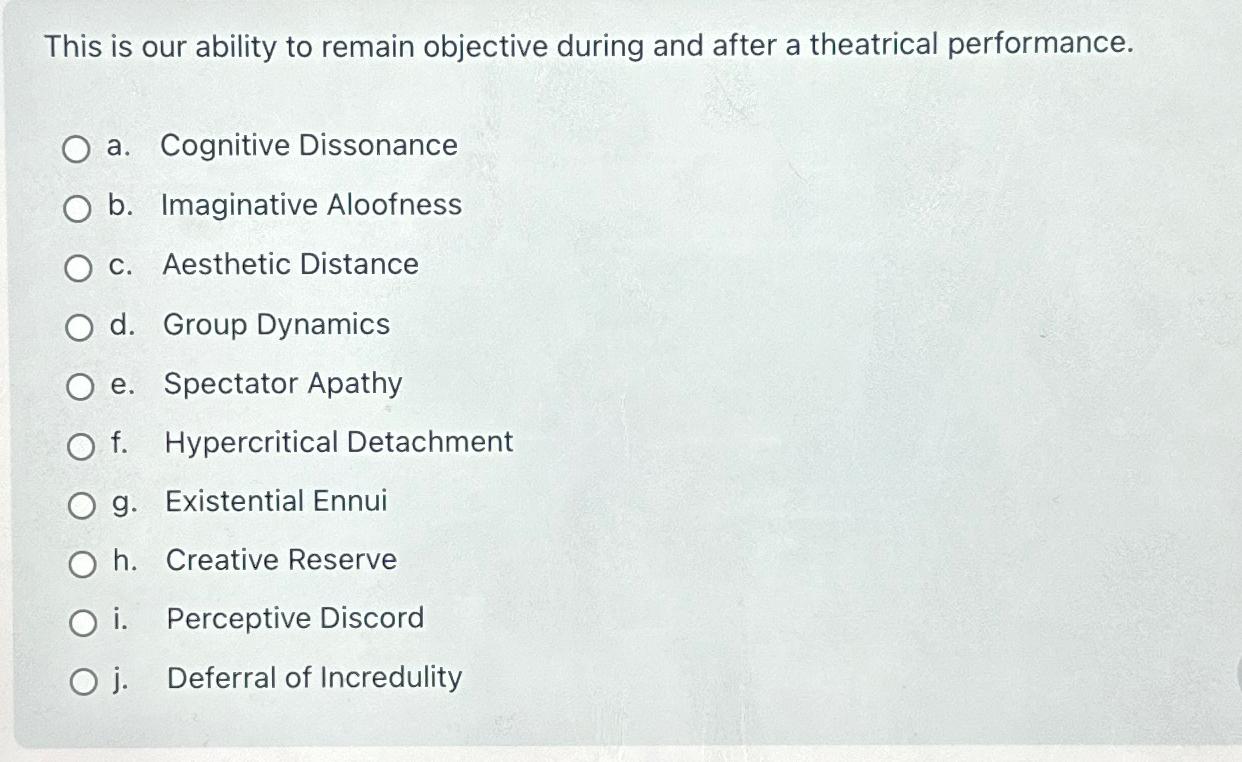 This is our ability to remain objective during and after a theatrical performance.

a. Cognitive Dissonance

b. Imaginative Aloofness

c. Aesthetic Distance

d. Group Dynamics

e. Spectator Apathy

f. Hypercritical Detachment

g. Existential Ennui

h. Creative Reserve

i. Perceptive Discord

j. Deferral of Incredulity